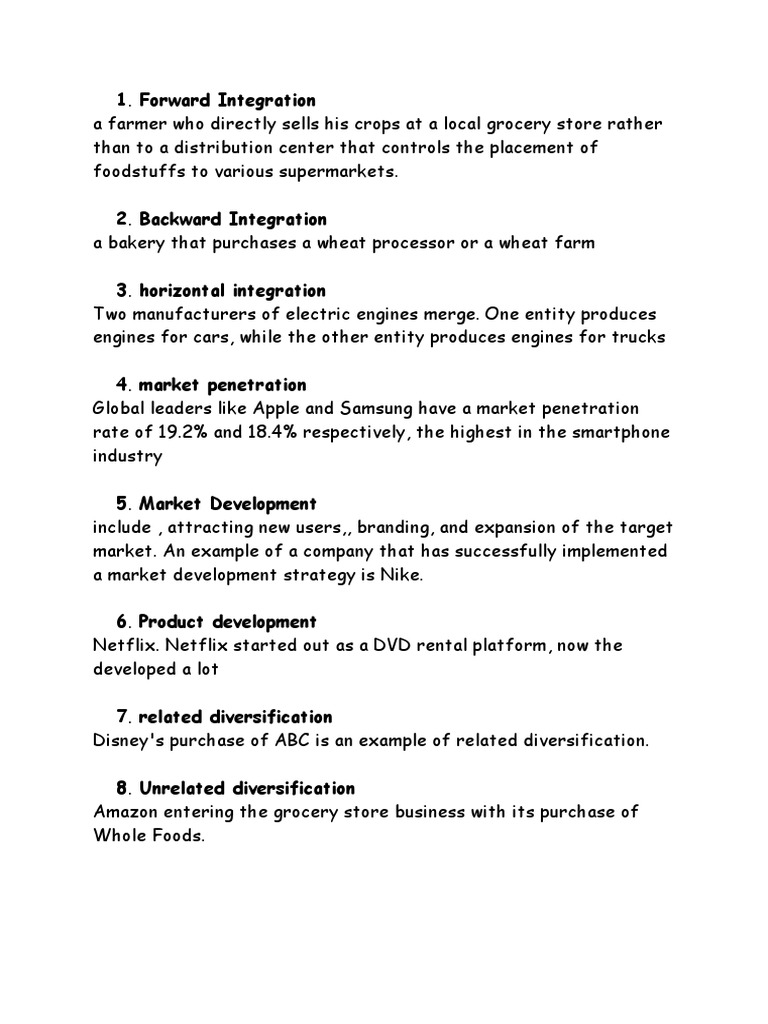 1. Forward Integration
a farmer who directly sells his crops at a local grocery store rather than to a distribution center that controls the placement of foodstuffs to various supermarkets.

2. Backward Integration
a bakery that purchases a wheat processor or a wheat farm

3. horizontal integration
Two manufacturers of electric engines merge. One entity produces engines for cars, while the other entity produces engines for trucks

4. market penetration
Global leaders like Apple and Samsung have a market penetration rate of 19.2% and 18.4% respectively, the highest in the smartphone industry

5. Market Development
include , attracting new users,, branding, and expansion of the target market. An example of a company that has successfully implemented a market development strategy is Nike.

6. Product development
Netflix. Netflix started out as a DVD rental platform, now the developed a lot

7. related diversification
Disney's purchase of ABC is an example of related diversification.

8. Unrelated diversification
Amazon entering the grocery store business with its purchase of Whole Foods.